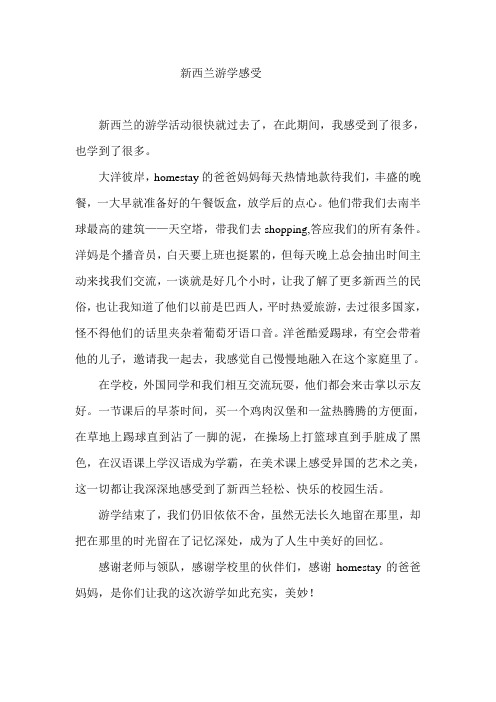 新西兰游学感受

新西兰的游学活动很快就过去了，在此期间，我感受到了很多，也学到了很多。

大洋彼岸，homestay 的爸爸妈妈每天热情地款待我们，丰盛的晚餐，一大早就准备好的午餐饭盒，放学后的点心。他们带我们去南半球最高的建筑——天空塔，带我们去 shopping,答应我们的所有条件。洋妈是个播音员，白天要上班也挺累的，但每天晚上总会抽出时间主动来找我们交流，一谈就是好几个小时，让我了解了更多新西兰的民俗，也让我知道了他们以前是巴西人，平时热爱旅游，去过很多国家，怪不得他们的话里夹杂着葡萄牙语口音。洋爸酷爱踢球，有空会带着他的儿子，邀请我一起去，我感觉自己慢慢地融入在这个家庭里了。

在学校，外国同学和我们相互交流玩耍，他们都会来击掌以示友好。一节课后的早茶时间，买一个鸡肉汉堡和一盆热腾腾的方便面，在草地上踢球直到沾了一脚的泥，在操场上打篮球直到手脏成了黑色，在汉语课上学汉语成为学霸，在美术课上感受异国的艺术之美，这一切都让我深深地感受到了新西兰轻松、快乐的校园生活。

游学结束了，我们仍旧依依不舍，虽然无法长久地留在那里，却把在那里的时光留在了记忆深处，成为了人生中美好的回忆。

感谢老师与领队，感谢学校里的伙伴们，感谢 homestay 的爸爸妈妈，是你们让我的这次游学如此充实，美妙！